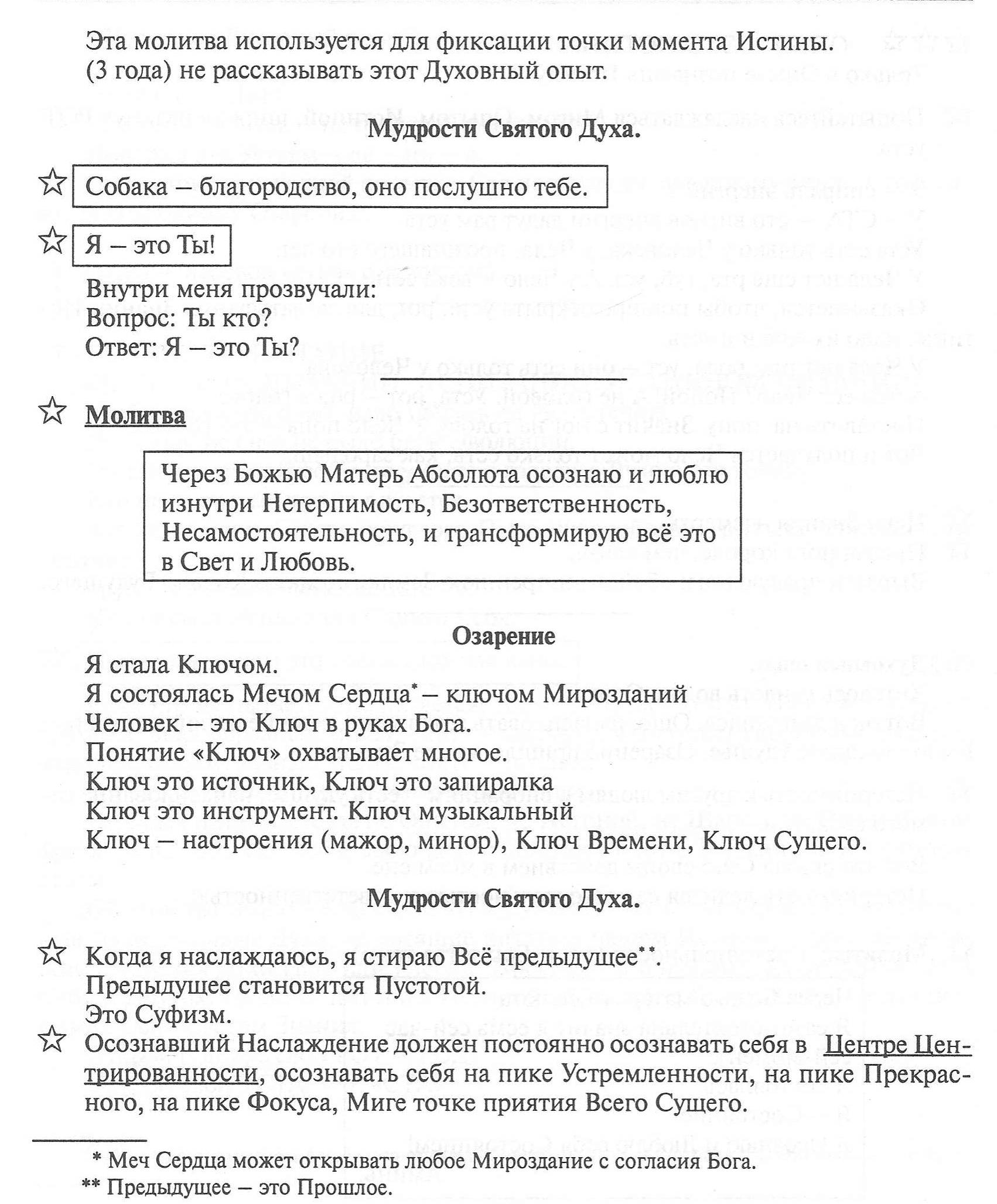 Эта молитва используется для фиксации точки момента Истины.
(3 года) не рассказывать этот Духовный опыт.

Мудрости Святого Духа.

☆ Собака – благородство, оно послушно тебе.

☆ Я – это Ты!

Внутри меня прозвучали:
Вопрос: Ты кто?
Ответ: Я – это Ты?

☆ Молитва

Через Божью Матерь Абсолюта осознаю и люблю изнутри Нетерпимость, Безответственность, Несамостоятельность, и трансформирую всё это в Свет и Любовь.

Озарение

Я стала Ключом.
Я состоялась Мечом Сердца* – ключом Мирозданий
Человек – это Ключ в руках Бога.
Понятие «Ключ» охватывает многое.
Ключ это источник, Ключ это запиралка
Ключ это инструмент. Ключ музыкальный
Ключ – настроения (мажор, минор), Ключ Времени, Ключ Сущего.

Мудрости Святого Духа.

☆ Когда я наслаждаюсь, я стираю Всё предыдущее**.
Предыдущее становится Пустотой.
Это Суфизм.
☆ Осознавший Наслаждение должен постоянно осознавать себя в Центре Центрированности, осознавать себя на пике Устремленности, на пике Прекрасного, на пике Фокуса, Миге точке приятия Всего Сущего.

* Меч Сердца может открывать любое Мироздание с согласия Бога.
** Предыдущее – это Прошлое.